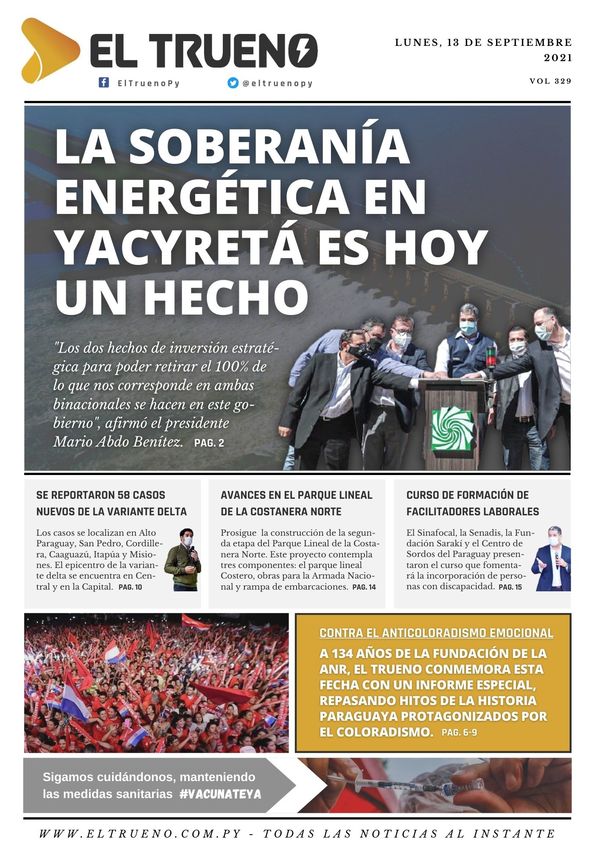 EL TRUENO

ElTruenoPy @eltruenopy

LUNES, 13 DE SEPTIEMBRE 2021

VOL 329

LA SOBERANÍA ENERGÉTICA EN YACYRETÁ ES HOY UN HECHO

"Los dos hechos de inversión estratégica para poder retirar el 100% de lo que nos corresponde en ambas binacionales se hacen en este gobierno", afirmó el presidente Mario Abdo Benítez. PAG. 2

SE REPORTARON 58 CASOS NUEVOS DE LA VARIANTE DELTA

Los casos se localizan en Alto Paraguay, San Pedro, Cordillera, Caaguazú, Itapúa y Misiones. El epicentro de la variante delta se encuentra en Central y en la Capital. PAG. 10

AVANCES EN EL PARQUE LINEAL DE LA COSTANERA NORTE

Prosigue la construcción de la segunda etapa del Parque Lineal de la Costanera Norte. Este proyecto contempla tres componentes: el parque lineal Costero, obras para la Armada Nacional y rampa de embarcaciones. PAG. 14

CURSO DE FORMACIÓN DE FACILITADORES LABORALES

El Sinafocal, la Senadis, la Fundación Sarakí y el Centro de Sordos del Paraguay presentaron el curso que fomentará la incorporación de personas con discapacidad. PAG. 15

CONTRA EL ANTICOLORADISMO EMOCIONAL

A 134 AÑOS DE LA FUNDACIÓN DE LA ANR, EL TRUENO CONMEMORA ESTA FECHA CON UN INFORME ESPECIAL, REPASANDO HITOS DE LA HISTORIA PARAGUAYA PROTAGONIZADOS POR EL COLORADISMO. PAG. 6-9

Sigamos cuidándonos, manteniendo las medidas sanitarias #VACUNATEYA

WWW.ELTRUENO.COM.PY - TODAS LAS NOTICIAS AL INSTANTE